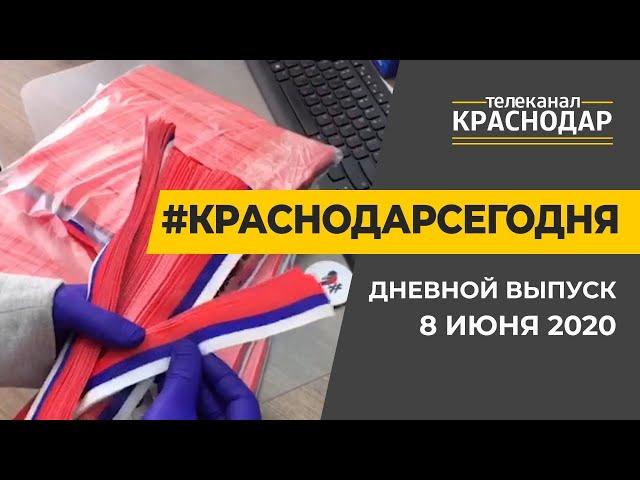 телеканал
КРАСНОДАР

#КРАСНОДАРСЕГОДНЯ

ДНЕВНОЙ ВЫПУСК
8 ИЮНЯ 2020